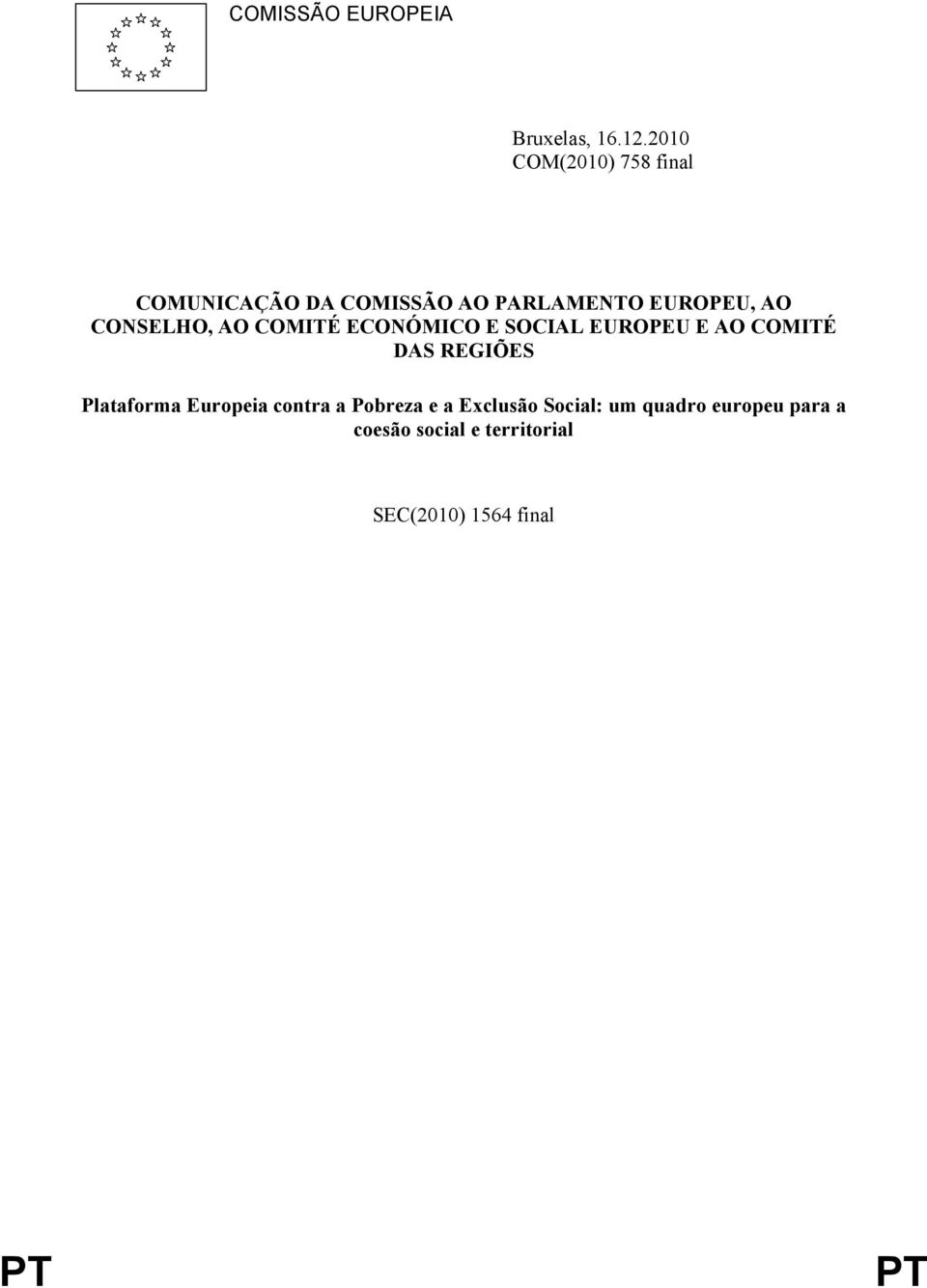 COMISSÃO EUROPEIA

Bruxelas, 16.12.2010
COM(2010) 758 final

COMUNICAÇÃO DA COMISSÃO AO PARLAMENTO EUROPEU, AO CONSELHO, AO COMITÉ ECONÓMICO E SOCIAL EUROPEU E AO COMITÉ DAS REGIÕES

Plataforma Europeia contra a Pobreza e a Exclusão Social: um quadro europeu para a coesão social e territorial

SEC(2010) 1564 final

PT PT